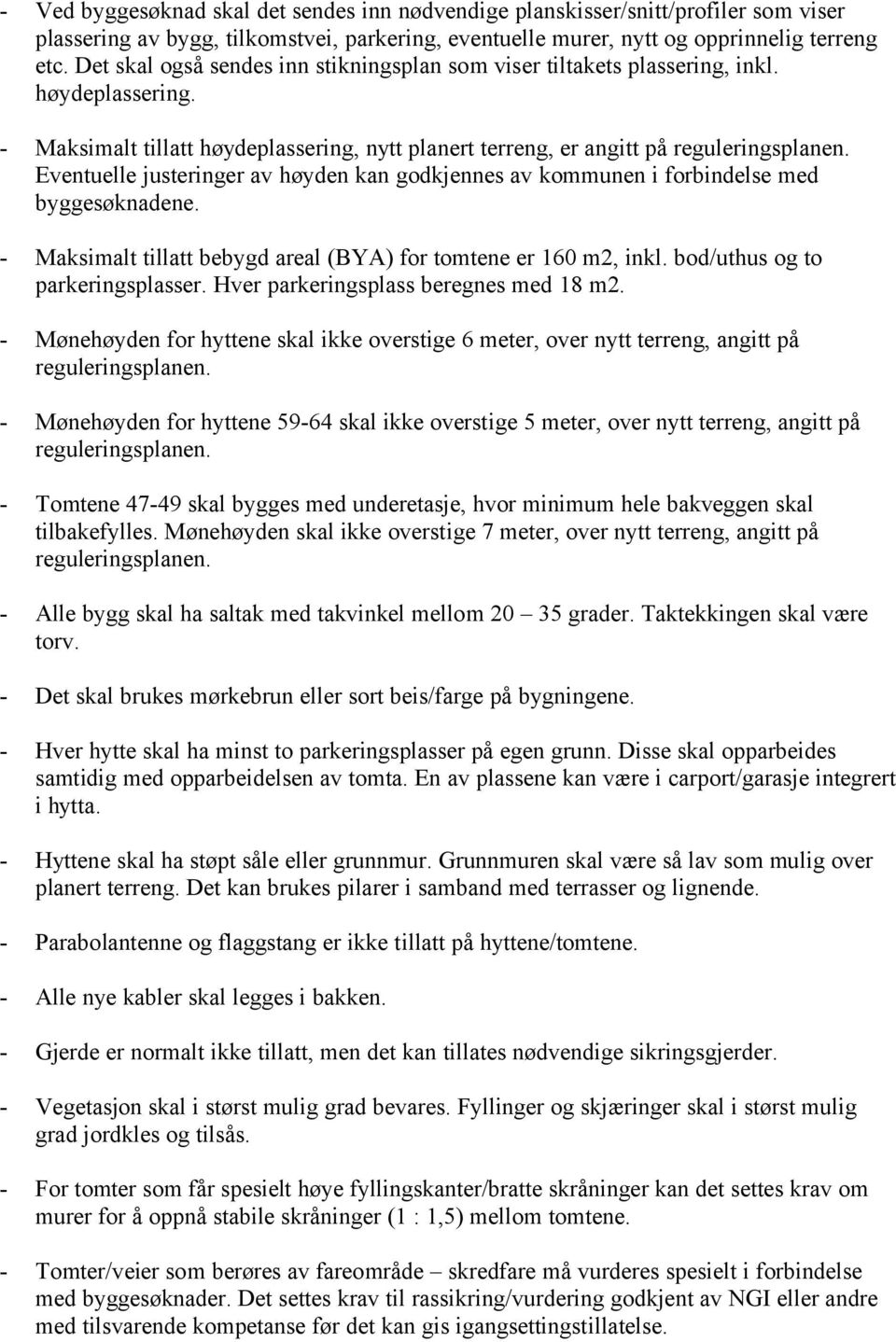 - Ved byggesøknad skal det sendes inn nødvendige planskisser/snitt/profiler som viser plassering av bygg, tilkomstvei, parkering, eventuelle murer, nytt og opprinnelig terreng etc. Det skal også sendes inn stikningsplan som viser tiltakets plassering, inkl. høydeplassering.

- Maksimalt tillatt høydeplassering, nytt planert terreng, er angitt på reguleringsplanen. Eventuelle justeringer av høyden kan godkjennes av kommunen i forbindelse med byggesøknadene.

- Maksimalt tillatt bebygd areal (BYA) for tomtene er 160 m2, inkl. bod/uthus og to parkeringsplasser. Hver parkeringsplass beregnes med 18 m2.

- Mønehøyden for hyttene skal ikke overstige 6 meter, over nytt terreng, angitt på reguleringsplanen.

- Mønehøyden for hyttene 59-64 skal ikke overstige 5 meter, over nytt terreng, angitt på reguleringsplanen.

- Tomtene 47-49 skal bygges med underetasje, hvor minimum hele bakveggen skal tilbakefylles. Mønehøyden skal ikke overstige 7 meter, over nytt terreng, angitt på reguleringsplanen.

- Alle bygg skal ha saltak med takvinkel mellom 20 – 35 grader. Taktekkingen skal være torv.

- Det skal brukes mørkebrun eller sort beis/farge på bygningene.

- Hver hytte skal ha minst to parkeringsplasser på egen grunn. Disse skal opparbeides samtidig med opparbeidelsen av tomta. En av plassene kan være i carport/garasje integrert i hytta.

- Hyttene skal ha støpt såle eller grunnmur. Grunnmuren skal være så lav som mulig over planert terreng. Det kan brukes pilarer i samband med terrasser og lignende.

- Parabolantenne og flaggstang er ikke tillatt på hyttene/tomtene.

- Alle nye kabler skal legges i bakken.

- Gjerde er normalt ikke tillatt, men det kan tillates nødvendige sikringsgjerder.

- Vegetasjon skal i størst mulig grad bevares. Fyllinger og skjæringer skal i størst mulig grad jordkles og tilsås.

- For tomter som får spesielt høye fyllingskanter/bratte skråninger kan det settes krav om murer for å oppnå stabile skråninger (1 : 1,5) mellom tomtene.

- Tomter/veier som berøres av fareområde – skredfare må vurderes spesielt i forbindelse med byggesøknader. Det settes krav til rassikring/vurdering godkjent av NGI eller andre med tilsvarende kompetanse før det kan gis igangsettingstillatelse.